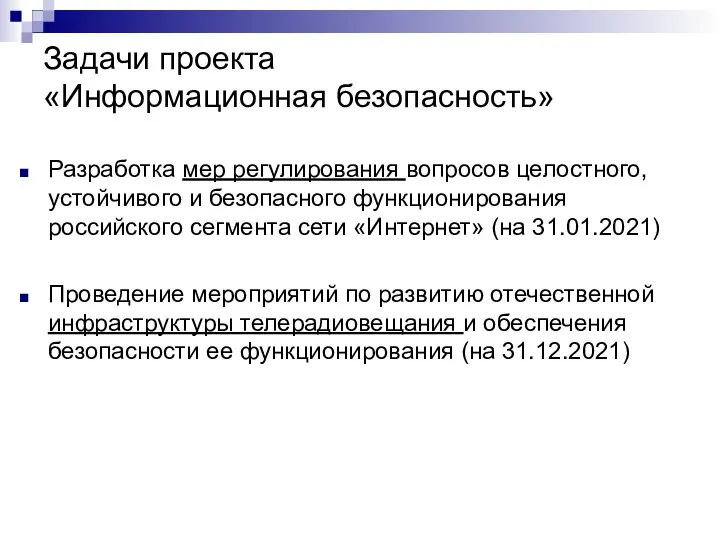 Задачи проекта
«Информационная безопасность»

Разработка мер регулирования вопросов целостного, устойчивого и безопасного функционирования российского сегмента сети «Интернет» (на 31.01.2021)

Проведение мероприятий по развитию отечественной инфраструктуры телерадиовещания и обеспечения безопасности ее функционирования (на 31.12.2021)